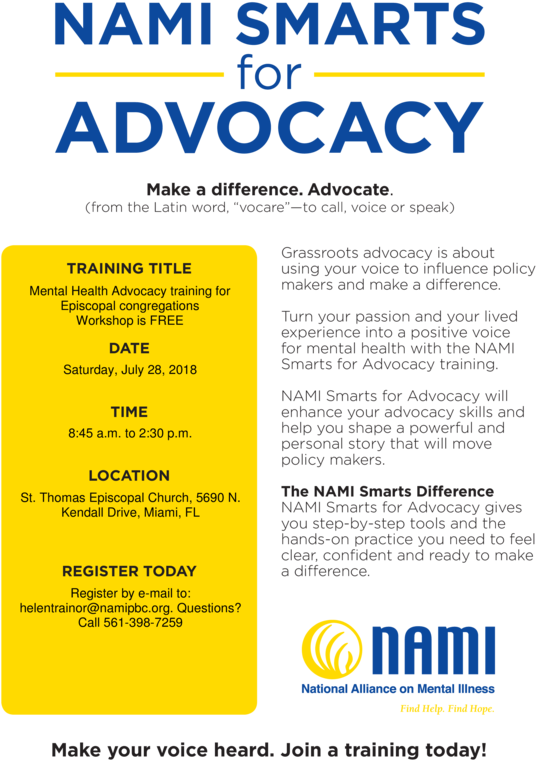 NAMI SMARTS
for
ADVOCACY

Make a difference. Advocate.
(from the Latin word, "vocare"—to call, voice or speak)

TRAINING TITLE
Mental Health Advocacy training for Episcopal congregations
Workshop is FREE

DATE
Saturday, July 28, 2018

TIME
8:45 a.m. to 2:30 p.m.

LOCATION
St. Thomas Episcopal Church, 5690 N. Kendall Drive, Miami, FL

REGISTER TODAY
Register by e-mail to: helentrainor@namipbc.org. Questions? Call 561-398-7259

Grassroots advocacy is about using your voice to influence policy makers and make a difference.

Turn your passion and your lived experience into a positive voice for mental health with the NAMI Smarts for Advocacy training.

NAMI Smarts for Advocacy will enhance your advocacy skills and help you shape a powerful and personal story that will move policy makers.

The NAMI Smarts Difference
NAMI Smarts for Advocacy gives you step-by-step tools and the hands-on practice you need to feel clear, confident and ready to make a difference.

NAMI
National Alliance on Mental Illness
Find Help. Find Hope.

Make your voice heard. Join a training today!